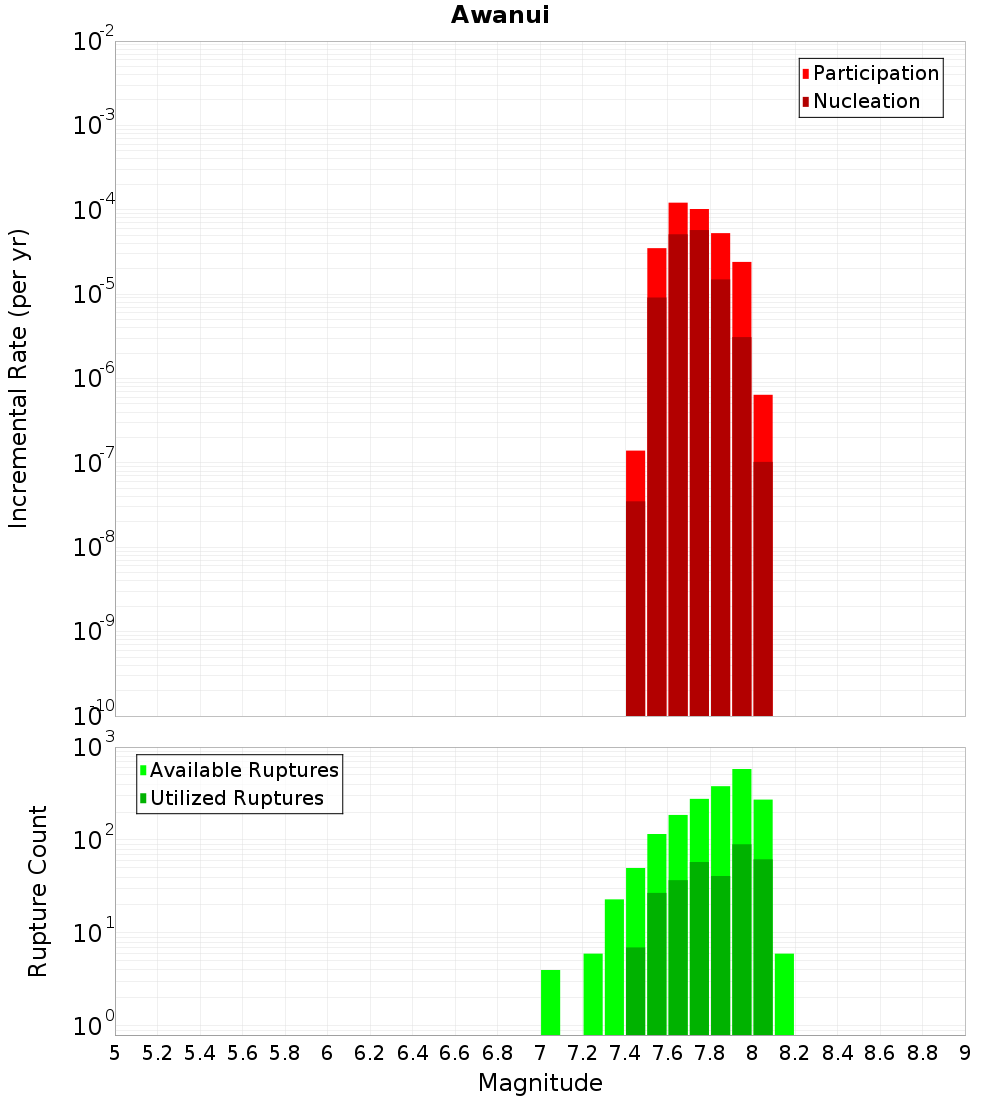 Awanui

Participation
Nucleation

Incremental Rate (per yr)

$10^{-2}$
$10^{-3}$
$10^{-4}$
$10^{-5}$
$10^{-6}$
$10^{-7}$
$10^{-8}$
$10^{-9}$
$10^{-10}$

Available Ruptures
Utilized Ruptures

Rupture Count

$10^{3}$
$10^{2}$
$10^{1}$
$10^{0}$

5 5.2 5.4 5.6 5.8 6 6.2 6.4 6.6 6.8 7 7.2 7.4 7.6 7.8 8 8.2 8.4 8.6 8.8 9

Magnitude